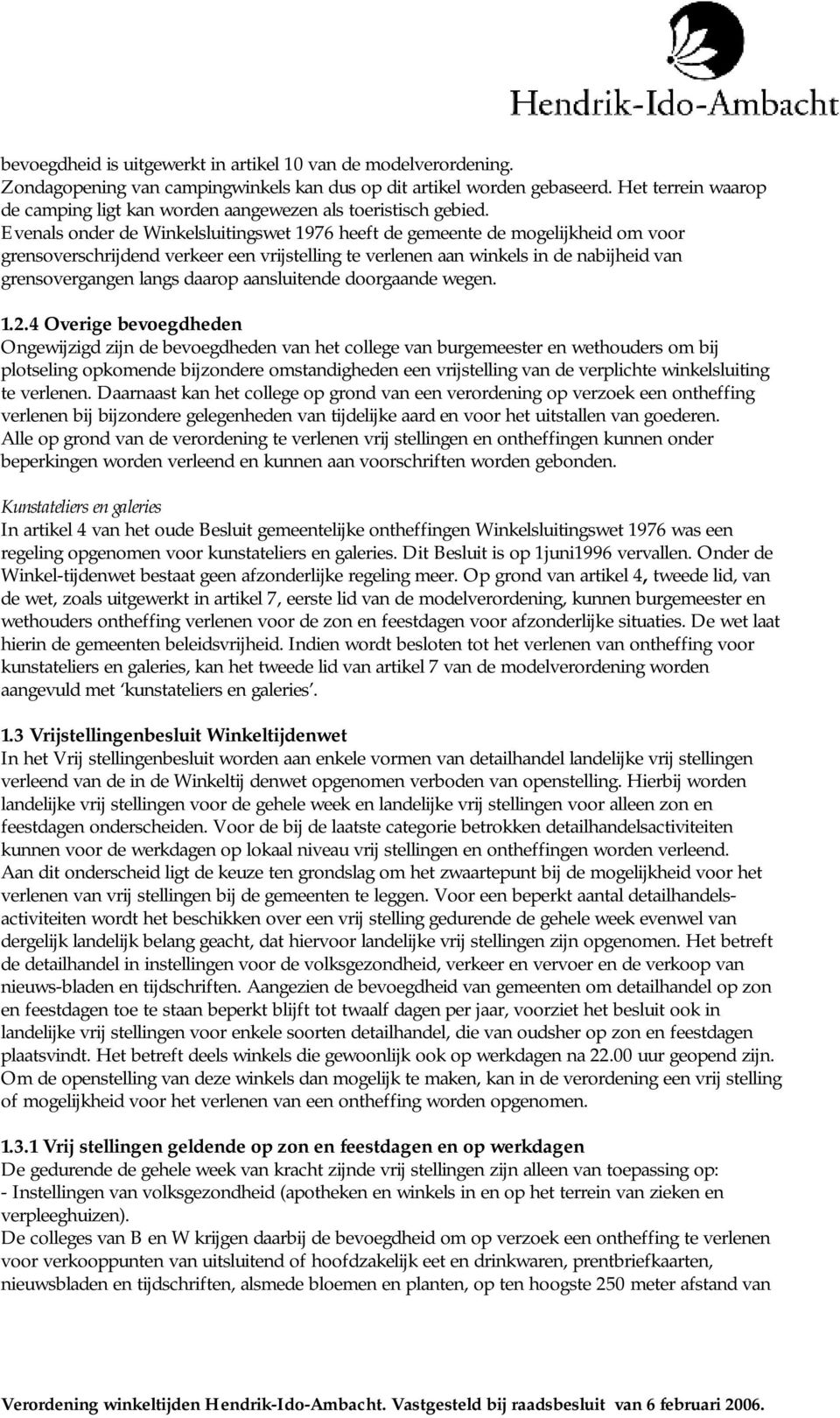 Hendrik-Ido-Ambacht

bevoegdheid is uitgewerkt in artikel 10 van de modelverordening.
Zondagopening van campingwinkels kan dus op dit artikel worden gebaseerd. Het terrein waarop de camping ligt kan worden aangewezen als toeristisch gebied.
Evenals onder de Winkelsluitingswet 1976 heeft de gemeente de mogelijkheid om voor grensoverschrijdend verkeer een vrijstelling te verlenen aan winkels in de nabijheid van grensovergangen langs daarop aansluitende doorgaande wegen.

1.2.4 Overige bevoegdheden
Ongewijzigd zijn de bevoegdheden van het college van burgemeester en wethouders om bij plotseling opkomende bijzondere omstandigheden een vrijstelling van de verplichte winkelsluiting te verlenen. Daarnaast kan het college op grond van een verordening op verzoek een ontheffing verlenen bij bijzondere gelegenheden van tijdelijke aard en voor het uitstallen van goederen. Alle op grond van de verordening te verlenen vrij stellingen en ontheffingen kunnen onder beperkingen worden verleend en kunnen aan voorschriften worden gebonden.

Kunstateliers en galeries
In artikel 4 van het oude Besluit gemeentelijke ontheffingen Winkelsluitingswet 1976 was een regeling opgenomen voor kunstateliers en galeries. Dit Besluit is op 1juni1996 vervallen. Onder de Winkel-tijdenwet bestaat geen afzonderlijke regeling meer. Op grond van artikel 4, tweede lid, van de wet, zoals uitgewerkt in artikel 7, eerste lid van de modelverordening, kunnen burgemeester en wethouders ontheffing verlenen voor de zon en feestdagen voor afzonderlijke situaties. De wet laat hierin de gemeenten beleidsvrijheid. Indien wordt besloten tot het verlenen van ontheffing voor kunstateliers en galeries, kan het tweede lid van artikel 7 van de modelverordening worden aangevuld met 'kunstateliers en galeries'.

1.3 Vrijstellingenbesluit Winkeltijdenwet
In het Vrij stellingenbesluit worden aan enkele vormen van detailhandel landelijke vrij stellingen verleend van de in de Winkeltij denwet opgenomen verboden van openstelling. Hierbij worden landelijke vrij stellingen voor de gehele week en landelijke vrij stellingen voor alleen zon en feestdagen onderscheiden. Voor de bij de laatste categorie betrokken detailhandelsactiviteiten kunnen voor de werkdagen op lokaal niveau vrij stellingen en ontheffingen worden verleend. Aan dit onderscheid ligt de keuze ten grondslag om het zwaartepunt bij de mogelijkheid voor het verlenen van vrij stellingen bij de gemeenten te leggen. Voor een beperkt aantal detailhandelsactiviteiten wordt het beschikken over een vrij stelling gedurende de gehele week evenwel van dergelijk landelijk belang geacht, dat hiervoor landelijke vrij stellingen zijn opgenomen. Het betreft de detailhandel in instellingen voor de volksgezondheid, verkeer en vervoer en de verkoop van nieuws-bladen en tijdschriften. Aangezien de bevoegdheid van gemeenten om detailhandel op zon en feestdagen toe te staan beperkt blijft tot twaalf dagen per jaar, voorziet het besluit ook in landelijke vrij stellingen voor enkele soorten detailhandel, die van oudsher op zon en feestdagen plaatsvindt. Het betreft deels winkels die gewoonlijk ook op werkdagen na 22.00 uur geopend zijn. Om de openstelling van deze winkels dan mogelijk te maken, kan in de verordening een vrij stelling of mogelijkheid voor het verlenen van een ontheffing worden opgenomen.

1.3.1 Vrij stellingen geldende op zon en feestdagen en op werkdagen
De gedurende de gehele week van kracht zijnde vrij stellingen zijn alleen van toepassing op:
- Instellingen van volksgezondheid (apotheken en winkels in en op het terrein van zieken en verpleeghuizen).
De colleges van B en W krijgen daarbij de bevoegdheid om op verzoek een ontheffing te verlenen voor verkooppunten van uitsluitend of hoofdzakelijk eet en drinkwaren, prentbriefkaarten, nieuwsbladen en tijdschriften, alsmede bloemen en planten, op ten hoogste 250 meter afstand van

Verordening winkeltijden Hendrik-Ido-Ambacht. Vastgesteld bij raadsbesluit van 6 februari 2006.